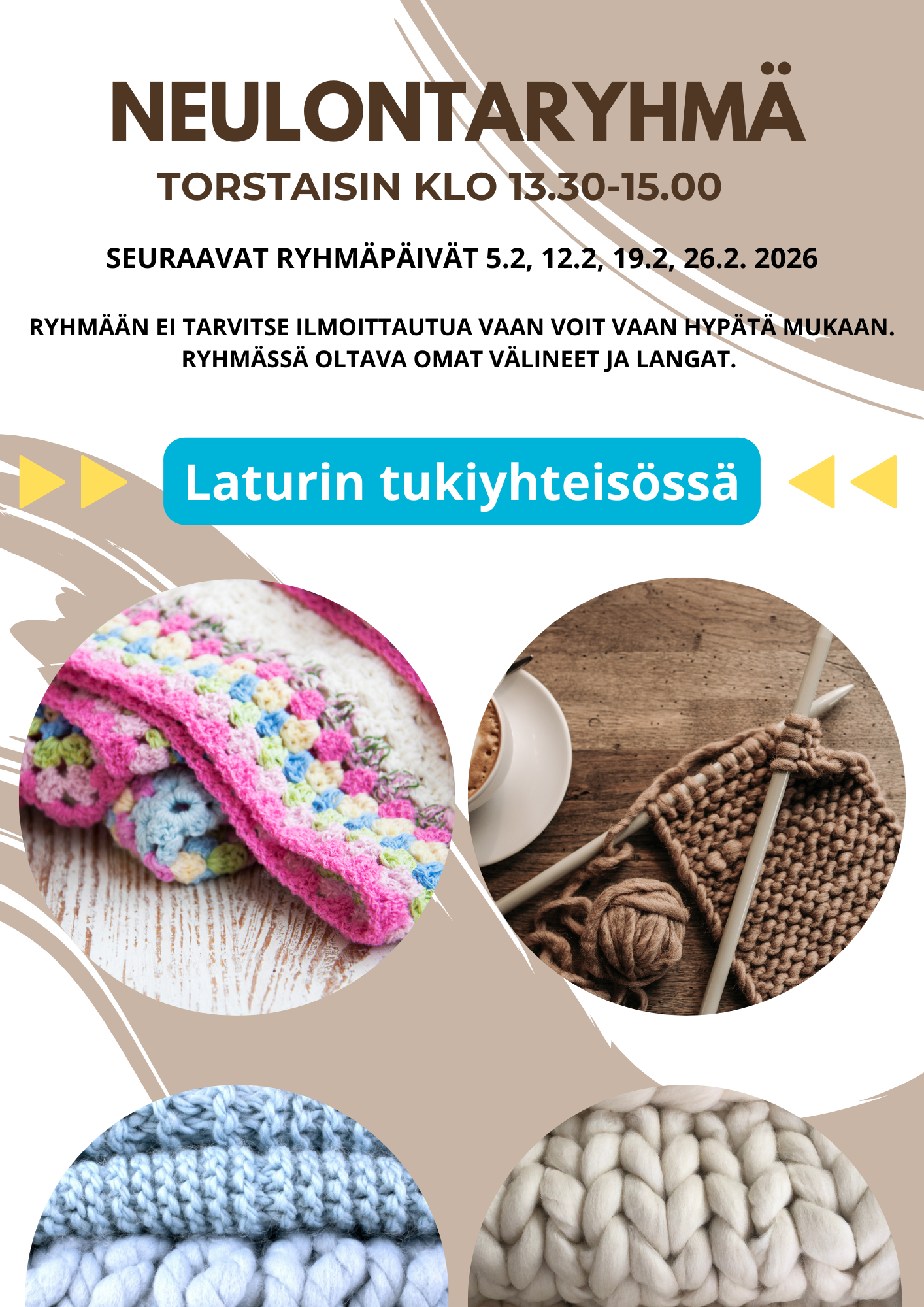 NEULONTARYHMÄ

TORSTAISIN KLO 13.30-15.00

SEURAAVAT RYHMÄPÄIVÄT 5.2, 12.2, 19.2, 26.2. 2026

RYHMÄÄN EI TARVITSE ILMOITTAUTUA VAAN VOIT VAAN HYPÄTÄ MUKAAN. RYHMÄSSÄ OLTAVA OMAT VÄLINEET JA LANGAT.

Laturin tukiyhteisössä